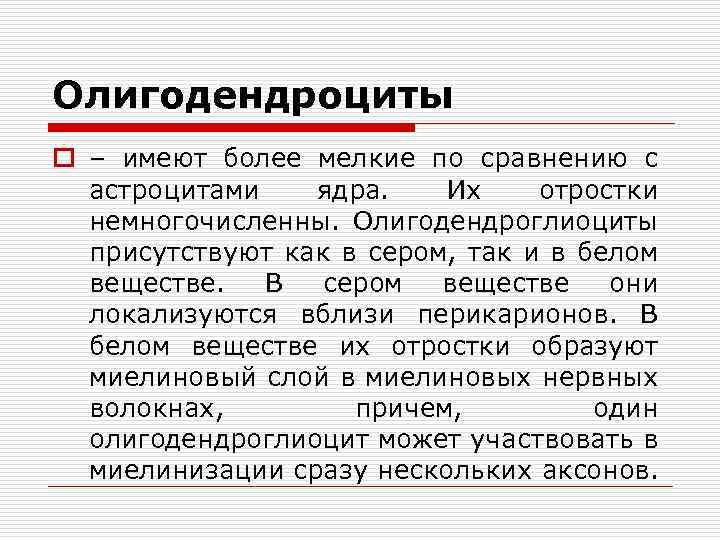 Олигодендроциты

– имеют более мелкие по сравнению с астроцитами ядра. Их отростки немногочисленны. Олигодендроглиоциты присутствуют как в сером, так и в белом веществе. В сером веществе они локализуются вблизи перикарионов. В белом веществе их отростки образуют миелиновый слой в миелиновых нервных волокнах, причем, один олигодендроглиоцит может участвовать в миелинизации сразу нескольких аксонов.